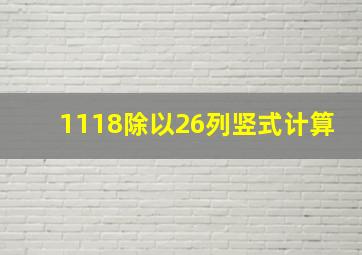 1118除以26列竖式计算